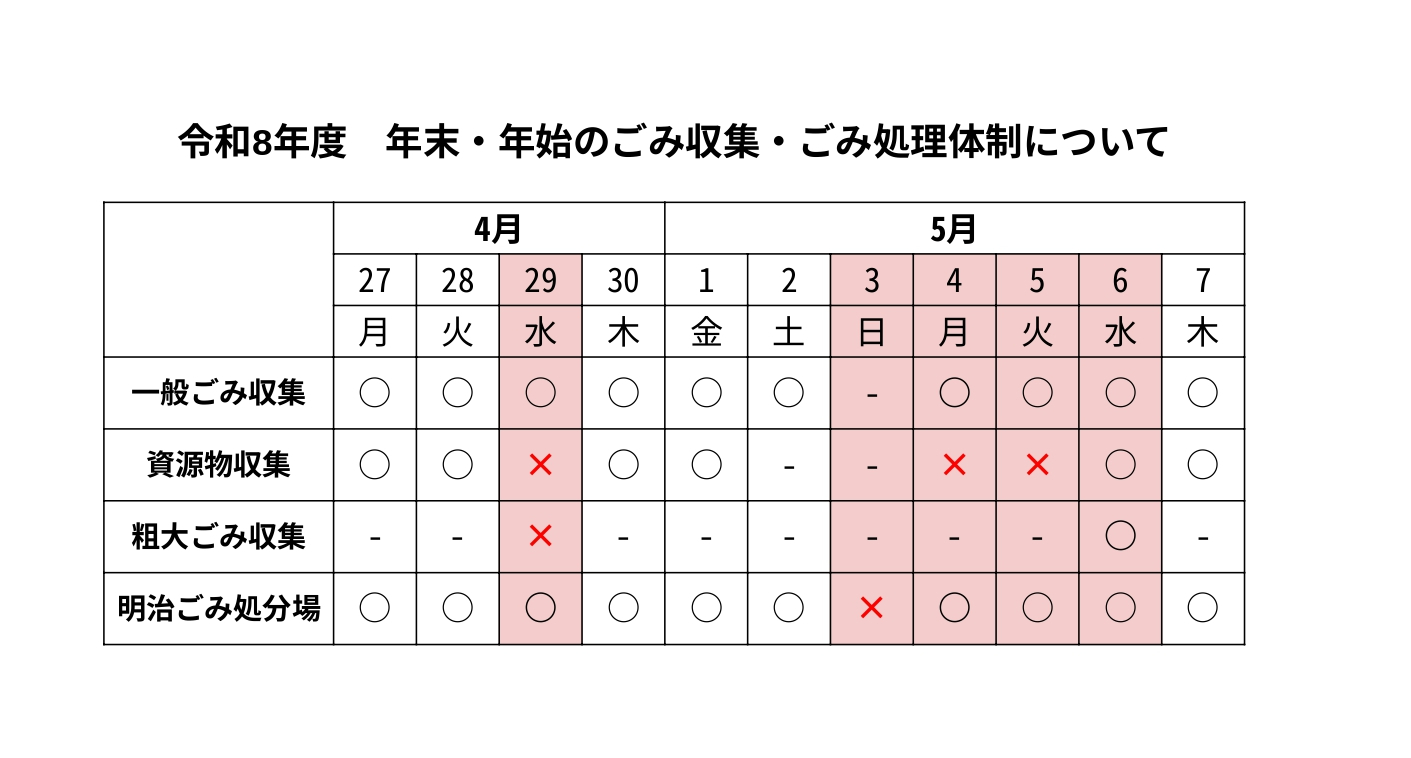 令和8年度　年末・年始のごみ収集・ごみ処理体制について

| | 4月 | | | | 5月 | | | | | | |
|---|---|---|---|---|---|---|---|---|---|---|---|
| | 27 | 28 | 29 | 30 | 1 | 2 | 3 | 4 | 5 | 6 | 7 |
| | 月 | 火 | 水 | 木 | 金 | 土 | 日 | 月 | 火 | 水 | 木 |
| 一般ごみ収集 | ○ | ○ | ○ | ○ | ○ | ○ | - | ○ | ○ | ○ | ○ |
| 資源物収集 | ○ | ○ | × | ○ | ○ | - | - | × | × | ○ | ○ |
| 粗大ごみ収集 | - | - | × | - | - | - | - | - | - | ○ | - |
| 明治ごみ処分場 | ○ | ○ | ○ | ○ | ○ | ○ | × | ○ | ○ | ○ | ○ |